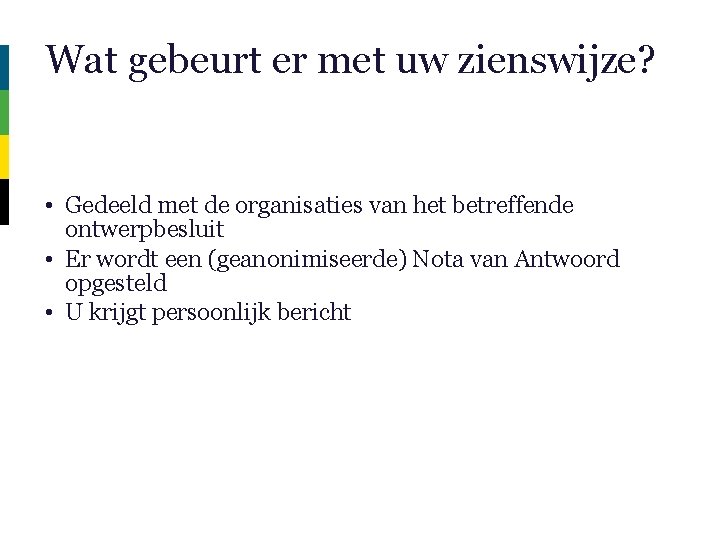 Wat gebeurt er met uw zienswijze?

• Gedeeld met de organisaties van het betreffende ontwerpbesluit
• Er wordt een (geanonimiseerde) Nota van Antwoord opgesteld
• U krijgt persoonlijk bericht